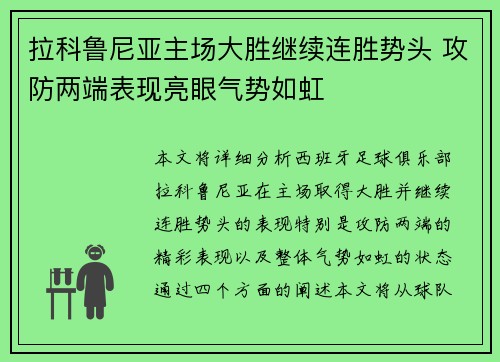 拉科鲁尼亚主场大胜继续连胜势头 攻防两端表现亮眼气势如虹

本文将详细分析西班牙足球俱乐部拉科鲁尼亚在主场取得大胜并继续连胜势头的表现特别是攻防两端的精彩表现以及整体气势如虹的状态通过四个方面的阐述本文将从球队